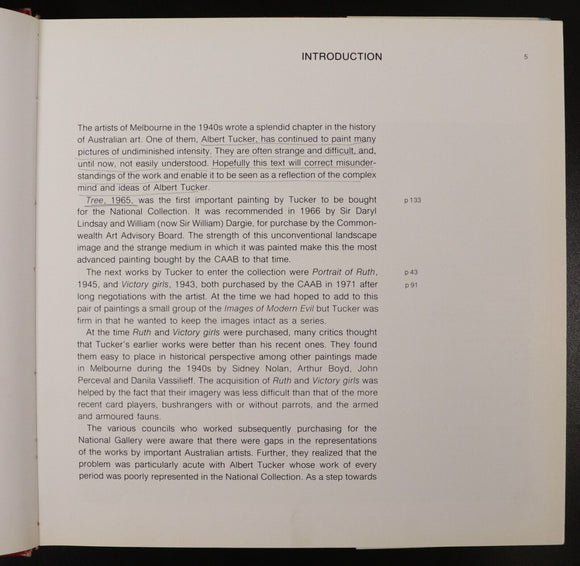 INTRODUCTION

5

The artists of Melbourne in the 1940s wrote a splendid chapter in the history of Australian art. One of them, Albert Tucker, has continued to paint many pictures of undiminished intensity. They are often strange and difficult, and, until now, not easily understood. Hopefully this text will correct misunderstandings of the work and enable it to be seen as a reflection of the complex mind and ideas of Albert Tucker.

Tree, 1965, was the first important painting by Tucker to be bought for the National Collection. It was recommended in 1966 by Sir Daryl Lindsay and William (now Sir William) Dargie, for purchase by the Commonwealth Art Advisory Board. The strength of this unconventional landscape image and the strange medium in which it was painted make this the most advanced painting bought by the CAAB to that time.

p 133

The next works by Tucker to enter the collection were Portrait of Ruth, 1945, and Victory girls, 1943, both purchased by the CAAB in 1971 after long negotiations with the artist. At the time we had hoped to add to this pair of paintings a small group of the Images of Modern Evil but Tucker was firm in that he wanted to keep the images intact as a series.

p 43

p 91

At the time Ruth and Victory girls were purchased, many critics thought that Tucker's earlier works were better than his recent ones. They found them easy to place in historical perspective among other paintings made in Melbourne during the 1940s by Sidney Nolan, Arthur Boyd, John Perceval and Danila Vassilieff. The acquisition of Ruth and Victory girls was helped by the fact that their imagery was less difficult than that of the more recent card players, bushrangers with or without parrots, and the armed and armoured fauns.

The various councils who worked subsequently purchasing for the National Gallery were aware that there were gaps in the representations of the works by important Australian artists. Further, they realized that the problem was particularly acute with Albert Tucker whose work of every period was poorly represented in the National Collection. As a step towards